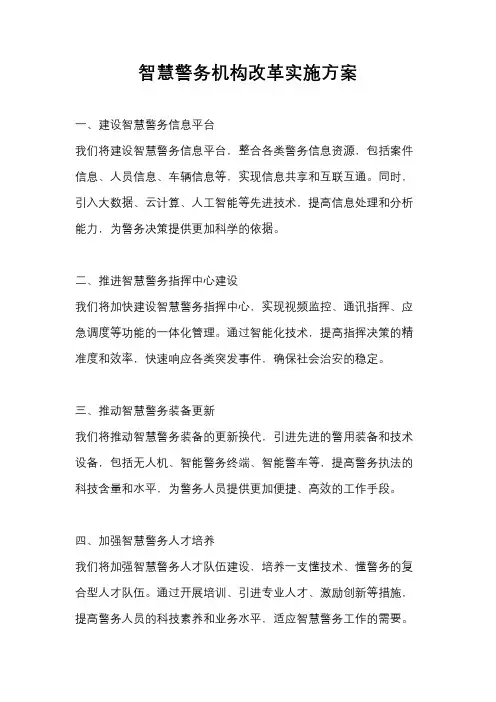 智慧警务机构改革实施方案

一、建设智慧警务信息平台

我们将建设智慧警务信息平台，整合各类警务信息资源，包括案件信息、人员信息、车辆信息等，实现信息共享和互联互通。同时，引入大数据、云计算、人工智能等先进技术，提高信息处理和分析能力，为警务决策提供更加科学的依据。

二、推进智慧警务指挥中心建设

我们将加快建设智慧警务指挥中心，实现视频监控、通讯指挥、应急调度等功能的一体化管理。通过智能化技术，提高指挥决策的精准度和效率，快速响应各类突发事件，确保社会治安的稳定。

三、推动智慧警务装备更新

我们将推动智慧警务装备的更新换代，引进先进的警用装备和技术设备，包括无人机、智能警务终端、智能警车等，提高警务执法的科技含量和水平，为警务人员提供更加便捷、高效的工作手段。

四、加强智慧警务人才培养

我们将加强智慧警务人才队伍建设，培养一支懂技术、懂警务的复合型人才队伍。通过开展培训、引进专业人才、激励创新等措施，提高警务人员的科技素养和业务水平，适应智慧警务工作的需要。